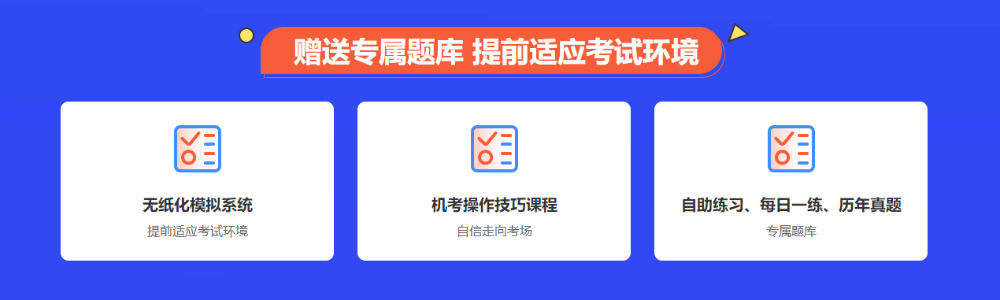 赠送专属题库 提前适应考试环境

无纸化模拟系统
提前适应考试环境

机考操作技巧课程
自信走向考场

自助练习、每日一练、历年真题
专属题库